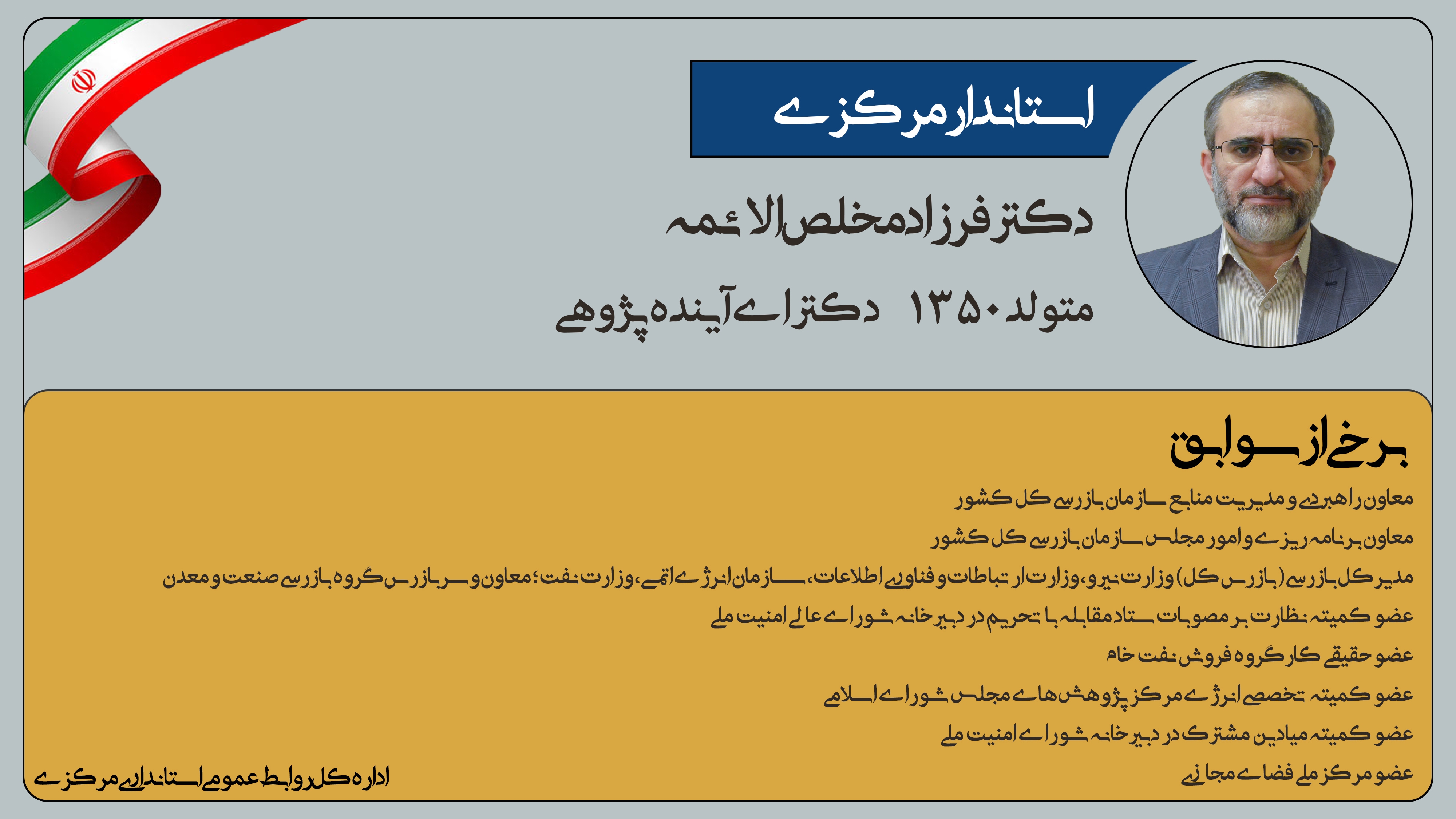 استاندار مرکزی

دکتر فرزاد مخلص الائمه

متولد ۱۳۵۰ دکترای آینده پژوهی

برخی از سوابق

معاون راهبردی و مدیریت منابع سازمان بازرسی کل کشور

معاون برنامه ریزی و امور مجلس سازمان بازرسی کل کشور

مدیر کل بازرسی (بازرس کل) وزارت نیرو، وزارت ارتباطات و فناوری اطلاعات، سازمان انرژی اتمی، وزارت نفت؛ معاون و سربازرس گروه بازرسی صنعت و معدن

عضو کمیته نظارت بر مصوبات ستاد مقابله با تحریم در دبیرخانه شورای عالی امنیت ملی

عضو حقیقی کارگروه فروش نفت خام

عضو کمیته تخصصی انرژی مرکز پژوهش های مجلس شورای اسلامی

عضو کمیته میادین مشترک در دبیرخانه شورای امنیت ملی

عضو مرکز ملی فضای مجازی

اداره کل روابط عمومی استانداری مرکزی